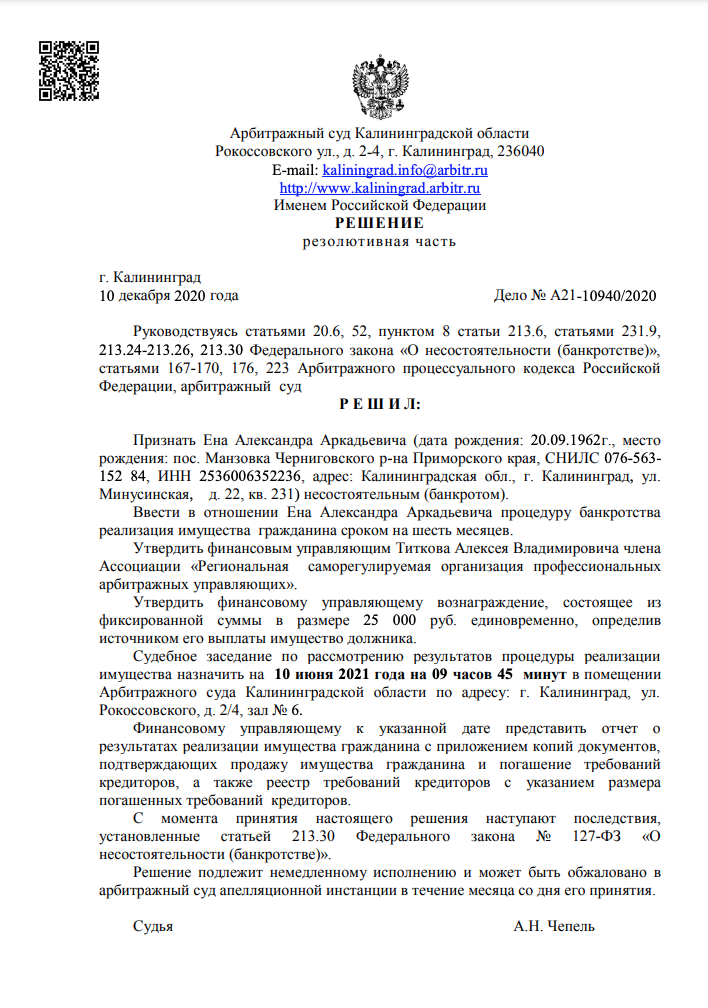 Арбитражный суд Калининградской области
Рокоссовского ул., д. 2-4, г. Калининград, 236040
E-mail: kaliningrad.info@arbitr.ru
http://www.kaliningrad.arbitr.ru
Именем Российской Федерации
РЕШЕНИЕ
резолютивная часть

г. Калининград
10 декабря 2020 года

Дело № А21-10940/2020

Руководствуясь статьями 20.6, 52, пунктом 8 статьи 213.6, статьями 231.9, 213.24-213.26, 213.30 Федерального закона «О несостоятельности (банкротстве)», статьями 167-170, 176, 223 Арбитражного процессуального кодекса Российской Федерации, арбитражный суд

Р Е Ш И Л:

Признать Ена Александра Аркадьевича (дата рождения: 20.09.1962г., место рождения: пос. Манзовка Черниговского р-на Приморского края, СНИЛС 076-563-152 84, ИНН 2536006352236, адрес: Калининградская обл., г. Калининград, ул. Минусинская, д. 22, кв. 231) несостоятельным (банкротом).

Ввести в отношении Ена Александра Аркадьевича процедуру банкротства реализация имущества гражданина сроком на шесть месяцев.

Утвердить финансовым управляющим Титкова Алексея Владимировича члена Ассоциации «Региональная саморегулируемая организация профессиональных арбитражных управляющих».

Утвердить финансовому управляющему вознаграждение, состоящее из фиксированной суммы в размере 25 000 руб. единовременно, определив источником его выплаты имущество должника.

Судебное заседание по рассмотрению результатов процедуры реализации имущества назначить на 10 июня 2021 года на 09 часов 45 минут в помещении Арбитражного суда Калининградской области по адресу: г. Калининград, ул. Рокоссовского, д. 2/4, зал № 6.

Финансовому управляющему к указанной дате представить отчет о результатах реализации имущества гражданина с приложением копий документов, подтверждающих продажу имущества гражданина и погашение требований кредиторов, а также реестр требований кредиторов с указанием размера погашенных требований кредиторов.

С момента принятия настоящего решения наступают последствия, установленные статьей 213.30 Федерального закона № 127-ФЗ «О несостоятельности (банкротстве)».

Решение подлежит немедленному исполнению и может быть обжаловано в арбитражный суд апелляционной инстанции в течение месяца со дня его принятия.

Судья

А.Н. Чепель